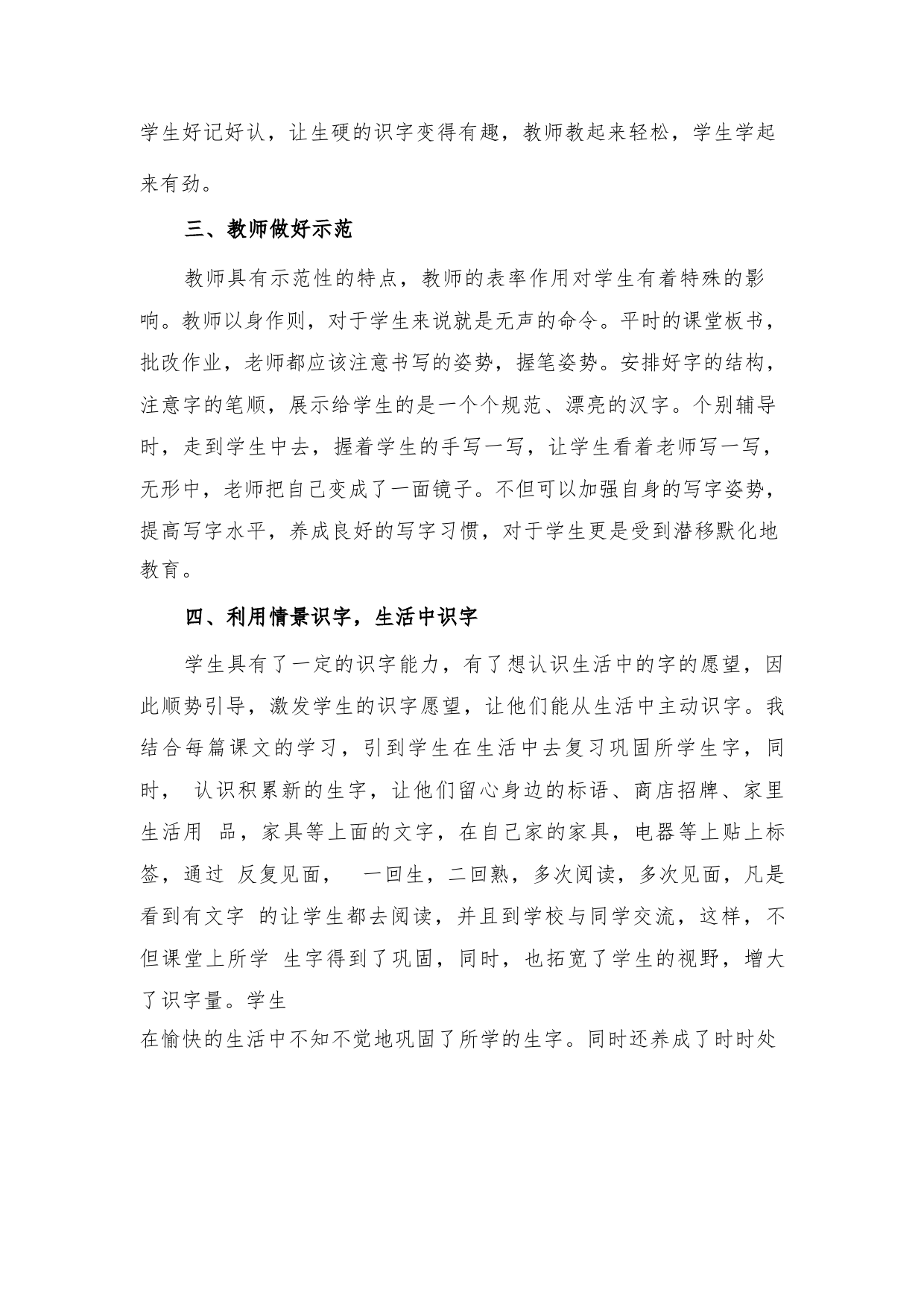 学生好记好认，让生硬的识字变得有趣，教师教起来轻松，学生学起来有劲。

三、教师做好示范

教师具有示范性的特点，教师的表率作用对学生有着特殊的影响。教师以身作则，对于学生来说就是无声的命令。平时的课堂板书，批改作业，老师都应该注意书写的姿势，握笔姿势。安排好字的结构，注意字的笔顺，展示给学生的是一个个规范、漂亮的汉字。个别辅导时，走到学生中去，握着学生的手写一写，让学生看着老师写一写，无形中，老师把自己变成了一面镜子。不但可以加强自身的写字姿势，提高写字水平，养成良好的写字习惯，对于学生更是受到潜移默化地教育。

四、利用情景识字，生活中识字

学生具有了一定的识字能力，有了想认识生活中的字的愿望，因此顺势引导，激发学生的识字愿望，让他们能从生活中主动识字。我结合每篇课文的学习，引到学生在生活中去复习巩固所学生字，同时， 认识积累新的生字，让他们留心身边的标语、商店招牌、家里生活用 品，家具等上面的文字，在自己家的家具，电器等上贴上标签，通过 反复见面， 一回生，二回熟，多次阅读，多次见面，凡是看到有文字 的让学生都去阅读，并且到学校与同学交流，这样，不但课堂上所学 生字得到了巩固，同时，也拓宽了学生的视野，增大了识字量。学生
在愉快的生活中不知不觉地巩固了所学的生字。同时还养成了时时处